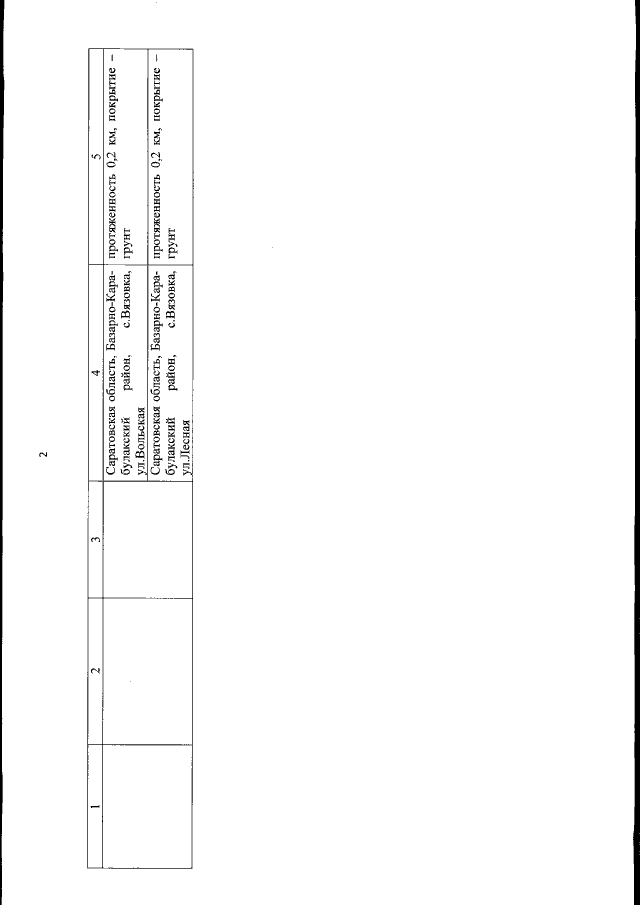 2

| 1 | 2 | 3 | 4 | 5 |
|---|---|---|---|---|
| | | | Саратовская область, Базарно-Карабулакский район, с.Вязовка, ул.Вольская | протяженность 0,2 км, покрытие – грунт |
| | | | Саратовская область, Базарно-Карабулакский район, с.Вязовка, ул.Лесная | протяженность 0,2 км, покрытие – грунт |